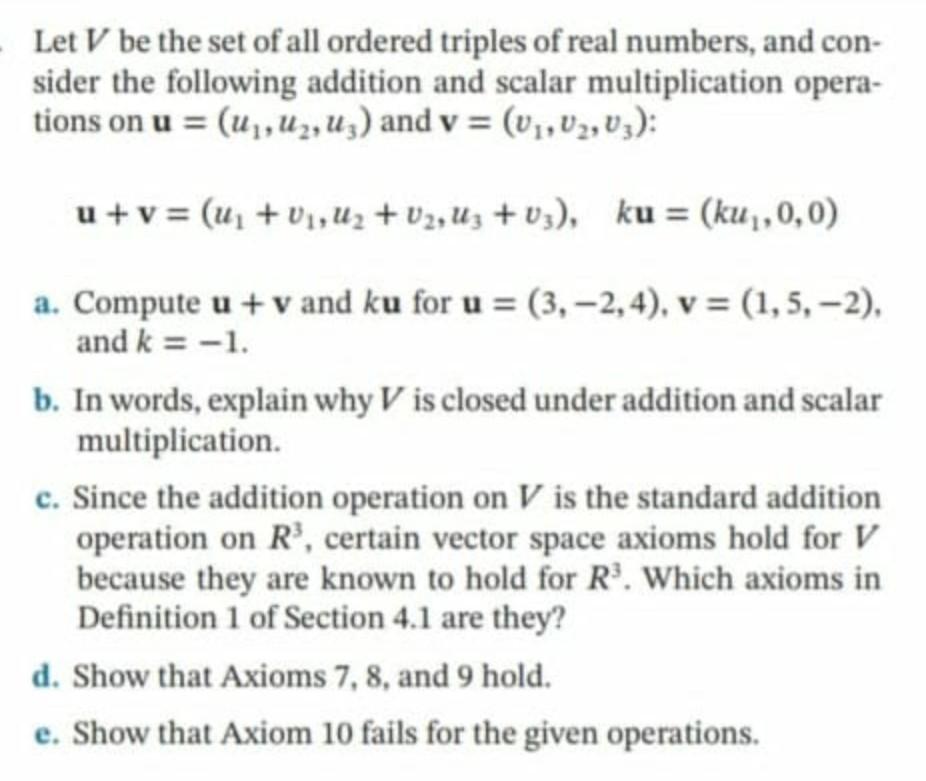 Let $V$ be the set of all ordered triples of real numbers, and consider the following addition and scalar multiplication operations on $\mathbf{u} = (u_1, u_2, u_3)$ and $\mathbf{v} = (v_1, v_2, v_3)$:

$\mathbf{u} + \mathbf{v} = (u_1 + v_1, u_2 + v_2, u_3 + v_3), \quad k\mathbf{u} = (ku_1, 0, 0)$

a. Compute $\mathbf{u} + \mathbf{v}$ and $k\mathbf{u}$ for $\mathbf{u} = (3, -2, 4)$, $\mathbf{v} = (1, 5, -2)$, and $k = -1$.

b. In words, explain why $V$ is closed under addition and scalar multiplication.

c. Since the addition operation on $V$ is the standard addition operation on $R^3$, certain vector space axioms hold for $V$ because they are known to hold for $R^3$. Which axioms in Definition 1 of Section 4.1 are they?

d. Show that Axioms 7, 8, and 9 hold.

e. Show that Axiom 10 fails for the given operations.